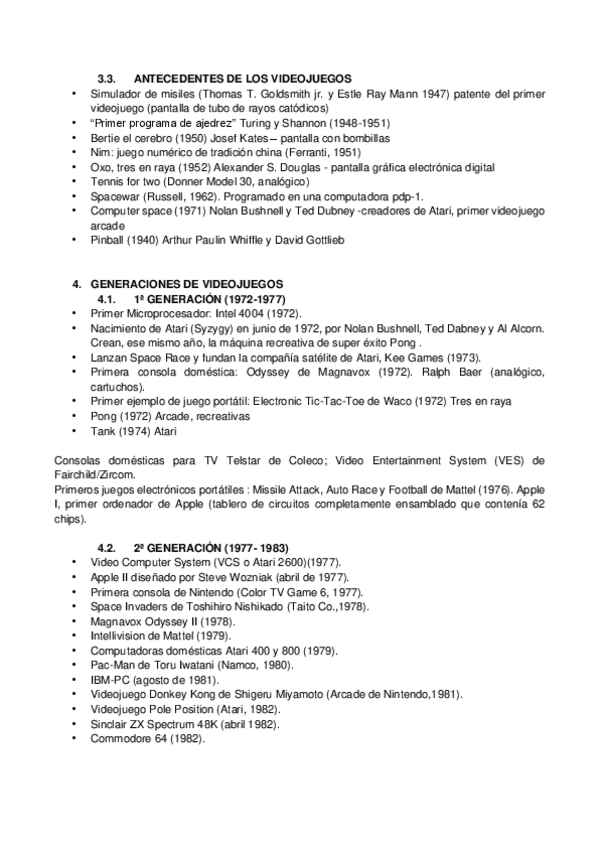 3.3. ANTECEDENTES DE LOS VIDEOJUEGOS

• Simulador de misiles (Thomas T. Goldsmith jr. y Estle Ray Mann 1947) patente del primer videojuego (pantalla de tubo de rayos catódicos)
• "Primer programa de ajedrez" Turing y Shannon (1948-1951)
• Bertie el cerebro (1950) Josef Kates – pantalla con bombillas
• Nim: juego numérico de tradición china (Ferranti, 1951)
• Oxo, tres en raya (1952) Alexander S. Douglas - pantalla gráfica electrónica digital
• Tennis for two (Donner Model 30, analógico)
• Spacewar (Russell, 1962). Programado en una computadora pdp-1.
• Computer space (1971) Nolan Bushnell y Ted Dubney -creadores de Atari, primer videojuego arcade
• Pinball (1940) Arthur Paulin Whiffle y David Gottlieb

4. GENERACIONES DE VIDEOJUEGOS

4.1. 1ª GENERACIÓN (1972-1977)

• Primer Microprocesador: Intel 4004 (1972).
• Nacimiento de Atari (Syzygy) en junio de 1972, por Nolan Bushnell, Ted Dabney y Al Alcorn. Crean, ese mismo año, la máquina recreativa de super éxito Pong .
• Lanzan Space Race y fundan la compañía satélite de Atari, Kee Games (1973).
• Primera consola doméstica: Odyssey de Magnavox (1972). Ralph Baer (analógico, cartuchos).
• Primer ejemplo de juego portátil: Electronic Tic-Tac-Toe de Waco (1972) Tres en raya
• Pong (1972) Arcade, recreativas
• Tank (1974) Atari

Consolas domésticas para TV Telstar de Coleco; Video Entertainment System (VES) de Fairchild/Zircom.
Primeros juegos electrónicos portátiles : Missile Attack, Auto Race y Football de Mattel (1976). Apple I, primer ordenador de Apple (tablero de circuitos completamente ensamblado que contenía 62 chips).

4.2. 2ª GENERACIÓN (1977- 1983)

• Video Computer System (VCS o Atari 2600)(1977).
• Apple II diseñado por Steve Wozniak (abril de 1977).
• Primera consola de Nintendo (Color TV Game 6, 1977).
• Space Invaders de Toshihiro Nishikado (Taito Co.,1978).
• Magnavox Odyssey II (1978).
• Intellivision de Mattel (1979).
• Computadoras domésticas Atari 400 y 800 (1979).
• Pac-Man de Toru Iwatani (Namco, 1980).
• IBM-PC (agosto de 1981).
• Videojuego Donkey Kong de Shigeru Miyamoto (Arcade de Nintendo,1981).
• Videojuego Pole Position (Atari, 1982).
• Sinclair ZX Spectrum 48K (abril 1982).
• Commodore 64 (1982).